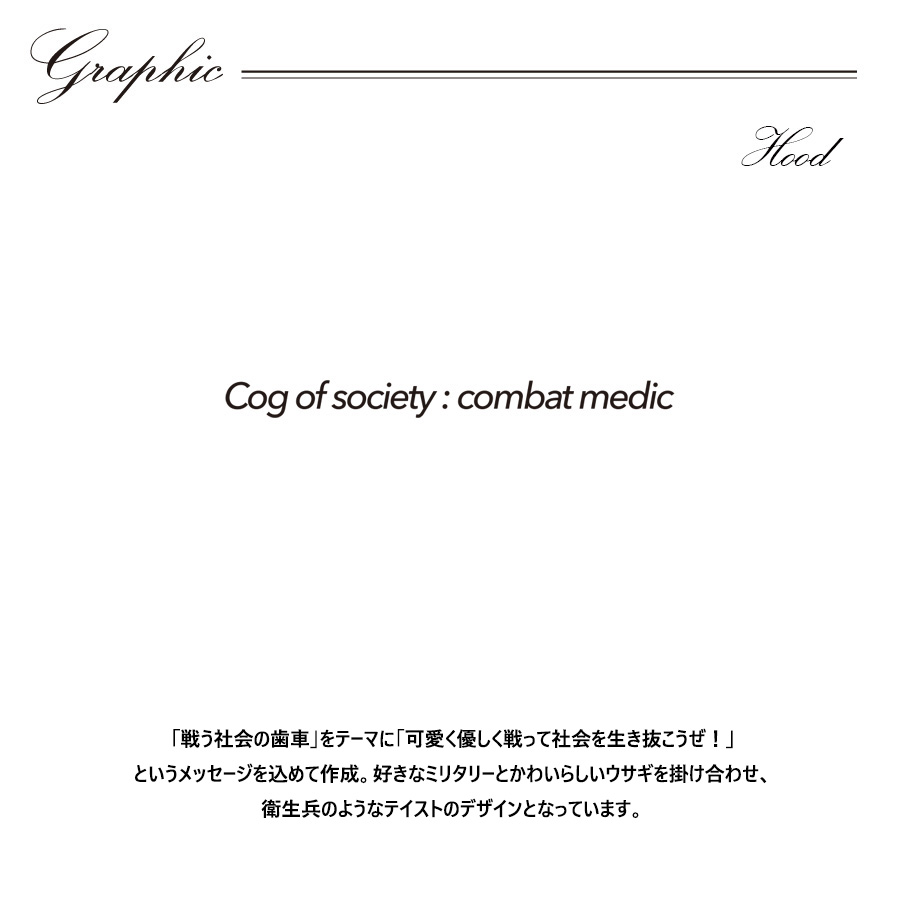 Graphic

Hood

Cog of society : combat medic

「戦う社会の歯車」をテーマに「可愛く優しく戦って社会を生き抜こうぜ！」というメッセージを込めて作成。好きなミリタリーとかわいらしいウサギを掛け合わせ、衛生兵のようなテイストのデザインとなっています。